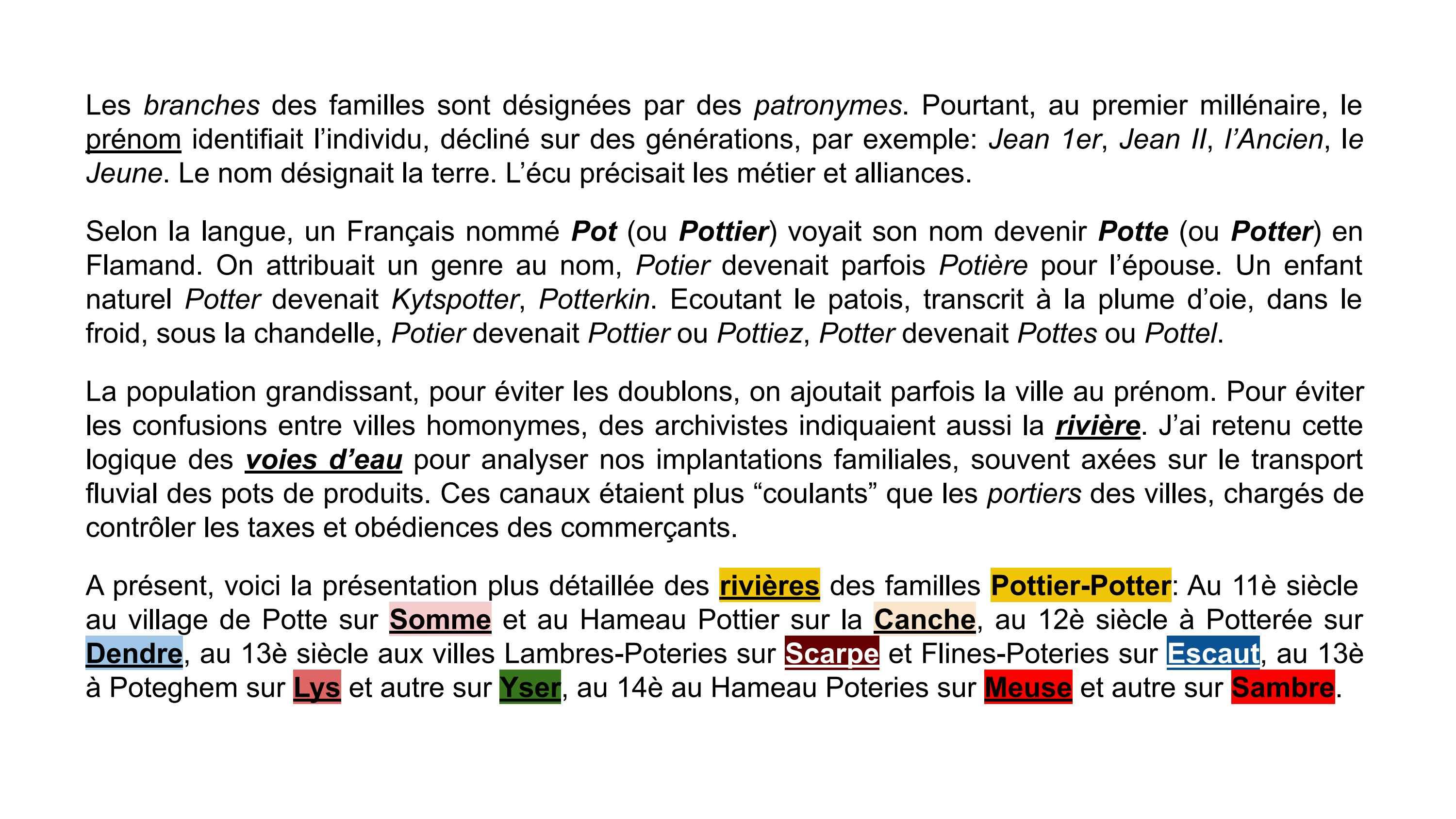 Les branches des familles sont désignées par des patronymes. Pourtant, au premier millénaire, le prénom identifiait l'individu, décliné sur des générations, par exemple: Jean 1er, Jean II, l'Ancien, le Jeune. Le nom désignait la terre. L'écu précisait les métier et alliances.

Selon la langue, un Français nommé Pot (ou Pottier) voyait son nom devenir Potte (ou Potter) en Flamand. On attribuait un genre au nom, Potier devenait parfois Potière pour l'épouse. Un enfant naturel Potter devenait Kytspotter, Potterkin. Ecoutant le patois, transcrit à la plume d'oie, dans le froid, sous la chandelle, Potier devenait Pottier ou Pottiez, Potter devenait Pottes ou Pottel.

La population grandissant, pour éviter les doublons, on ajoutait parfois la ville au prénom. Pour éviter les confusions entre villes homonymes, des archivistes indiquaient aussi la rivière. J'ai retenu cette logique des voies d'eau pour analyser nos implantations familiales, souvent axées sur le transport fluvial des pots de produits. Ces canaux étaient plus "coulants" que les portiers des villes, chargés de contrôler les taxes et obédiences des commerçants.

A présent, voici la présentation plus détaillée des rivières des familles Pottier-Potter: Au 11è siècle au village de Potte sur Somme et au Hameau Pottier sur la Canche, au 12è siècle à Potterée sur Dendre, au 13è siècle aux villes Lambres-Poteries sur Scarpe et Flines-Poteries sur Escaut, au 13è à Poteghem sur Lys et autre sur Yser, au 14è au Hameau Poteries sur Meuse et autre sur Sambre.